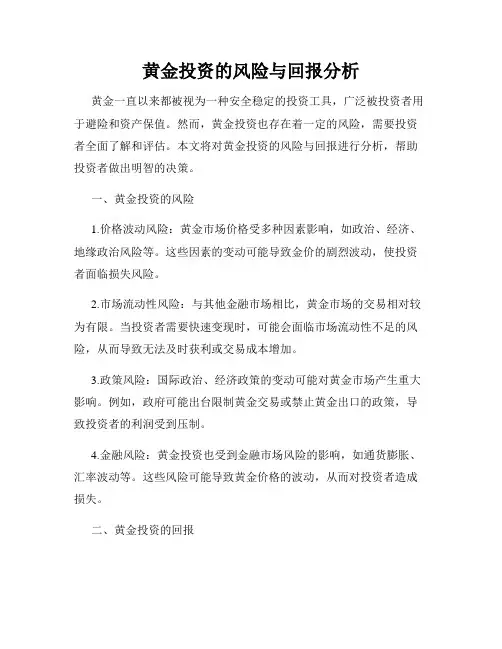 黄金投资的风险与回报分析

黄金一直以来都被视为一种安全稳定的投资工具，广泛被投资者用于避险和资产保值。然而，黄金投资也存在着一定的风险，需要投资者全面了解和评估。本文将对黄金投资的风险与回报进行分析，帮助投资者做出明智的决策。

一、黄金投资的风险

1.价格波动风险：黄金市场价格受多种因素影响，如政治、经济、地缘政治风险等。这些因素的变动可能导致金价的剧烈波动，使投资者面临损失风险。

2.市场流动性风险：与其他金融市场相比，黄金市场的交易相对较为有限。当投资者需要快速变现时，可能会面临市场流动性不足的风险，从而导致无法及时获利或交易成本增加。

3.政策风险：国际政治、经济政策的变动可能对黄金市场产生重大影响。例如，政府可能出台限制黄金交易或禁止黄金出口的政策，导致投资者的利润受到压制。

4.金融风险：黄金投资也受到金融市场风险的影响，如通货膨胀、汇率波动等。这些风险可能导致黄金价格的波动，从而对投资者造成损失。

二、黄金投资的回报